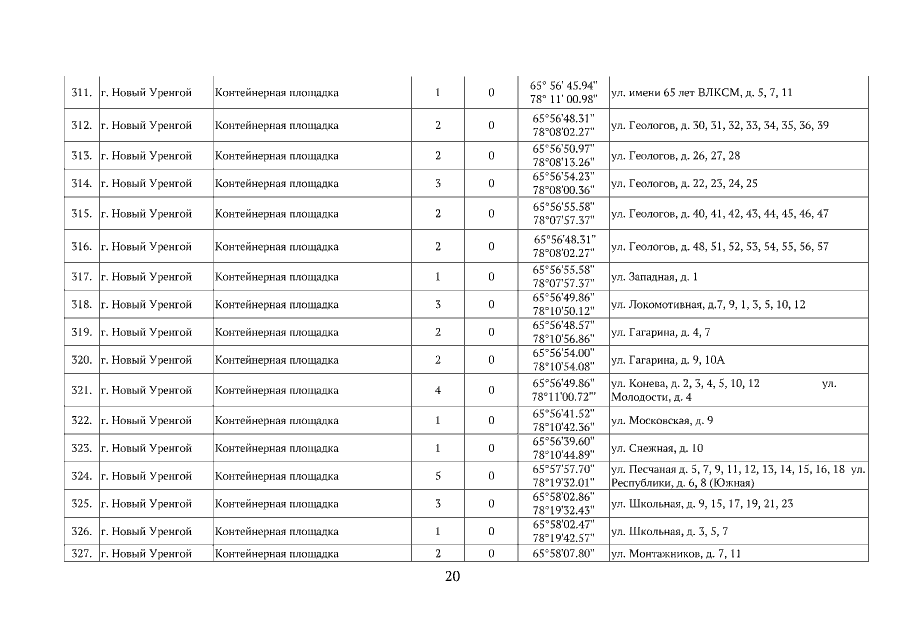 | 311. | г. Новый Уренгой | Контейнерная площадка | 1 | 0 | 65° 56' 45.94" 78° 11' 00.98" | ул. имени 65 лет ВЛКСМ, д. 5, 7, 11 |
|---|---|---|---|---|---|---|
| 312. | г. Новый Уренгой | Контейнерная площадка | 2 | 0 | 65°56'48.31" 78°08'02.27" | ул. Геологов, д. 30, 31, 32, 33, 34, 35, 36, 39 |
| 313. | г. Новый Уренгой | Контейнерная площадка | 2 | 0 | 65°56'50.97" 78°08'13.26" | ул. Геологов, д. 26, 27, 28 |
| 314. | г. Новый Уренгой | Контейнерная площадка | 3 | 0 | 65°56'54.23" 78°08'00.36" | ул. Геологов, д. 22, 23, 24, 25 |
| 315. | г. Новый Уренгой | Контейнерная площадка | 2 | 0 | 65°56'55.58" 78°07'57.37" | ул. Геологов, д. 40, 41, 42, 43, 44, 45, 46, 47 |
| 316. | г. Новый Уренгой | Контейнерная площадка | 2 | 0 | 65°56'48.31" 78°08'02.27" | ул. Геологов, д. 48, 51, 52, 53, 54, 55, 56, 57 |
| 317. | г. Новый Уренгой | Контейнерная площадка | 1 | 0 | 65°56'55.58" 78°07'57.37" | ул. Западная, д. 1 |
| 318. | г. Новый Уренгой | Контейнерная площадка | 3 | 0 | 65°56'49.86" 78°10'50.12" | ул. Локомотивная, д.7, 9, 1, 3, 5, 10, 12 |
| 319. | г. Новый Уренгой | Контейнерная площадка | 2 | 0 | 65°56'48.57" 78°10'56.86" | ул. Гагарина, д. 4, 7 |
| 320. | г. Новый Уренгой | Контейнерная площадка | 2 | 0 | 65°56'54.00" 78°10'54.08" | ул. Гагарина, д. 9, 10А |
| 321. | г. Новый Уренгой | Контейнерная площадка | 4 | 0 | 65°56'49.86" 78°11'00.72" | ул. Конева, д. 2, 3, 4, 5, 10, 12 ул. Молодости, д. 4 |
| 322. | г. Новый Уренгой | Контейнерная площадка | 1 | 0 | 65°56'41.52" 78°10'42.36" | ул. Московская, д. 9 |
| 323. | г. Новый Уренгой | Контейнерная площадка | 1 | 0 | 65°56'39.60" 78°10'44.89" | ул. Снежная, д. 10 |
| 324. | г. Новый Уренгой | Контейнерная площадка | 5 | 0 | 65°57'57.70" 78°19'32.01" | ул. Песчаная д. 5, 7, 9, 11, 12, 13, 14, 15, 16, 18 ул. Республики, д. 6, 8 (Южная) |
| 325. | г. Новый Уренгой | Контейнерная площадка | 3 | 0 | 65°58'02.86" 78°19'32.43" | ул. Школьная, д. 9, 15, 17, 19, 21, 23 |
| 326. | г. Новый Уренгой | Контейнерная площадка | 1 | 0 | 65°58'02.47" 78°19'42.57" | ул. Школьная, д. 3, 5, 7 |
| 327. | г. Новый Уренгой | Контейнерная площадка | 2 | 0 | 65°58'07.80" | ул. Монтажников, д. 7, 11 |

20